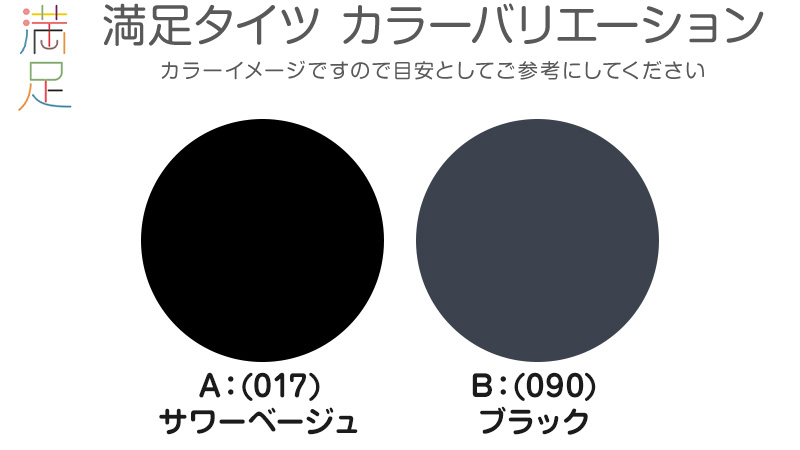 満足

満足タイツ カラーバリエーション
カラーイメージですので目安としてご参考にしてください

A：(017)
サワーベージュ

B：(090)
ブラック